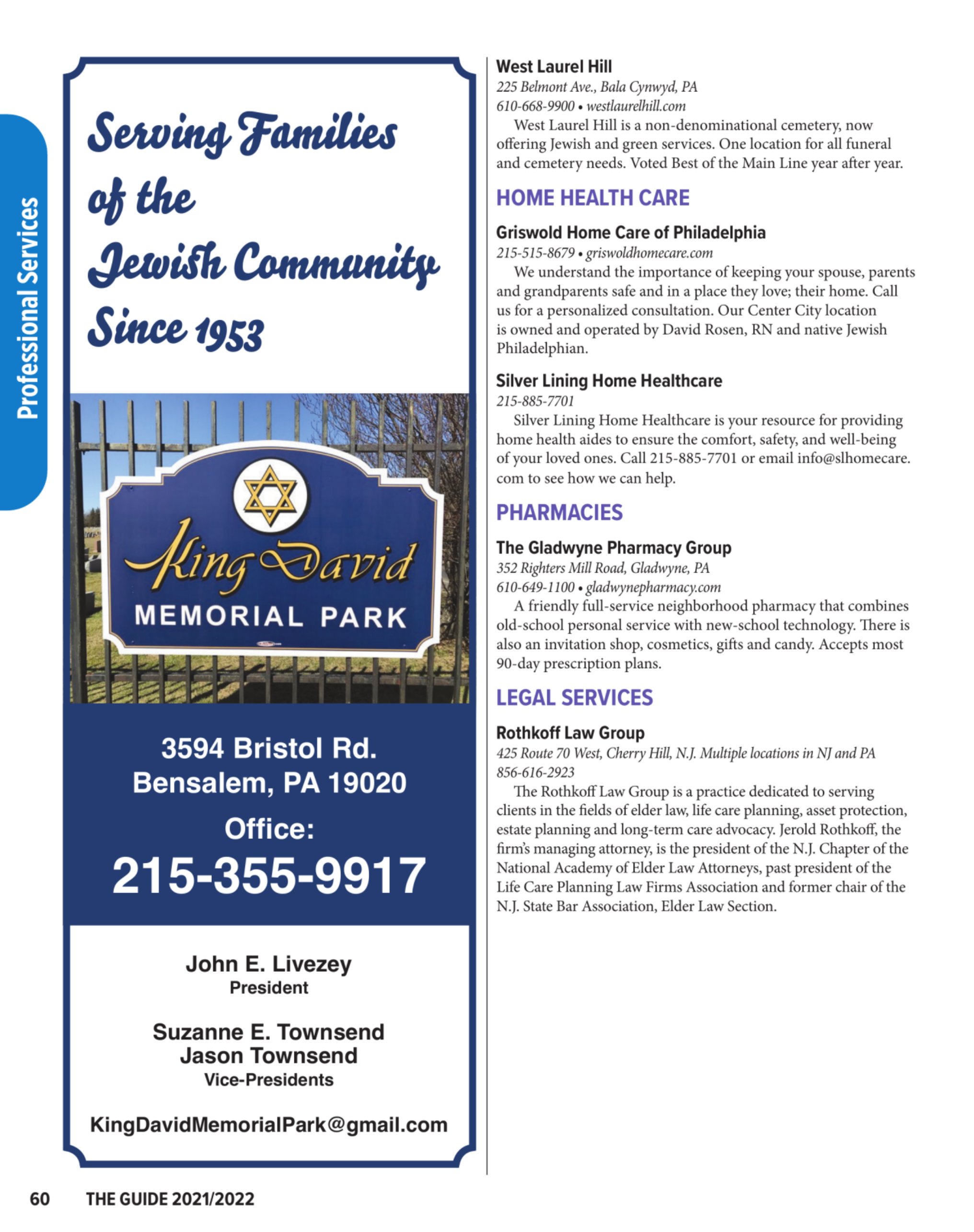 Professional Services

Serving Families of the Jewish Community Since 1953

King David MEMORIAL PARK

3594 Bristol Rd.
Bensalem, PA 19020
Office:
215-355-9917

John E. Livezey
President

Suzanne E. Townsend
Jason Townsend
Vice-Presidents

KingDavidMemorialPark@gmail.com

West Laurel Hill
225 Belmont Ave., Bala Cynwyd, PA
610-668-9900 • westlaurelhill.com
West Laurel Hill is a non-denominational cemetery, now offering Jewish and green services. One location for all funeral and cemetery needs. Voted Best of the Main Line year after year.

HOME HEALTH CARE

Griswold Home Care of Philadelphia
215-515-8679 • griswoldhomecare.com
We understand the importance of keeping your spouse, parents and grandparents safe and in a place they love; their home. Call us for a personalized consultation. Our Center City location is owned and operated by David Rosen, RN and native Jewish Philadelphian.

Silver Lining Home Healthcare
215-885-7701
Silver Lining Home Healthcare is your resource for providing home health aides to ensure the comfort, safety, and well-being of your loved ones. Call 215-885-7701 or email info@slhomecare.com to see how we can help.

PHARMACIES

The Gladwyne Pharmacy Group
352 Righters Mill Road, Gladwyne, PA
610-649-1100 • gladwynepharmacy.com
A friendly full-service neighborhood pharmacy that combines old-school personal service with new-school technology. There is also an invitation shop, cosmetics, gifts and candy. Accepts most 90-day prescription plans.

LEGAL SERVICES

Rothkoff Law Group
425 Route 70 West, Cherry Hill, N.J. Multiple locations in NJ and PA
856-616-2923
The Rothkoff Law Group is a practice dedicated to serving clients in the fields of elder law, life care planning, asset protection, estate planning and long-term care advocacy. Jerold Rothkoff, the firm's managing attorney, is the president of the N.J. Chapter of the National Academy of Elder Law Attorneys, past president of the Life Care Planning Law Firms Association and former chair of the N.J. State Bar Association, Elder Law Section.

60 THE GUIDE 2021/2022